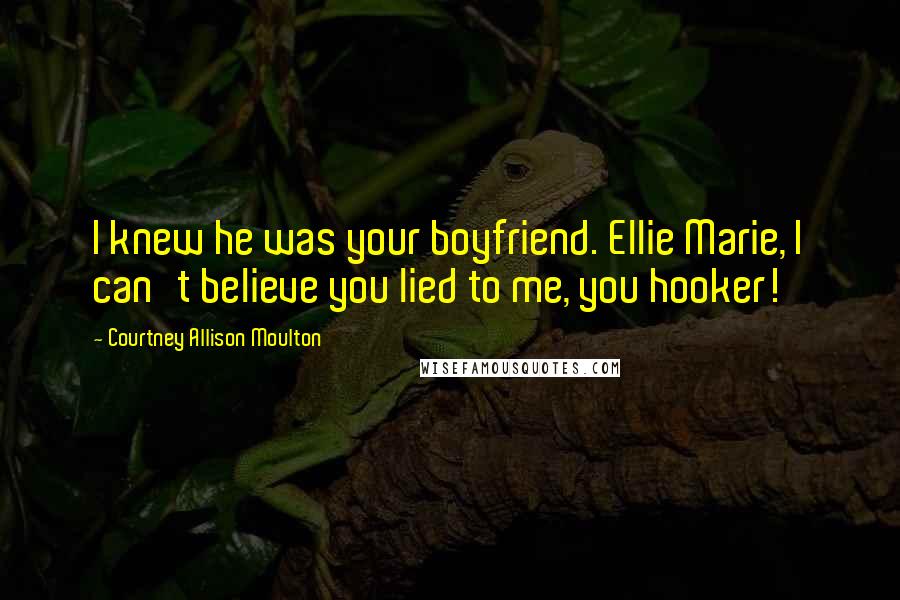 I knew he was your boyfriend. Ellie Marie, I can't believe you lied to me, you hooker!

- Courtney Allison Moulton

WISEFAMOUSQUOTES.COM